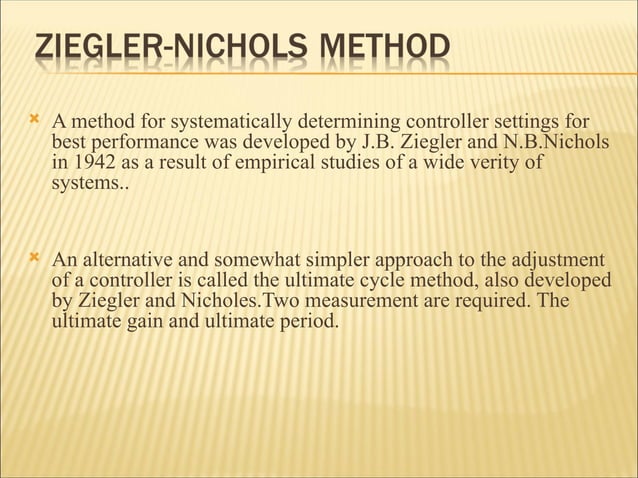 ZIEGLER-NICHOLS METHOD

A method for systematically determining controller settings for best performance was developed by J.B. Ziegler and N.B.Nichols in 1942 as a result of empirical studies of a wide verity of systems..

An alternative and somewhat simpler approach to the adjustment of a controller is called the ultimate cycle method, also developed by Ziegler and Nicholes.Two measurement are required. The ultimate gain and ultimate period.